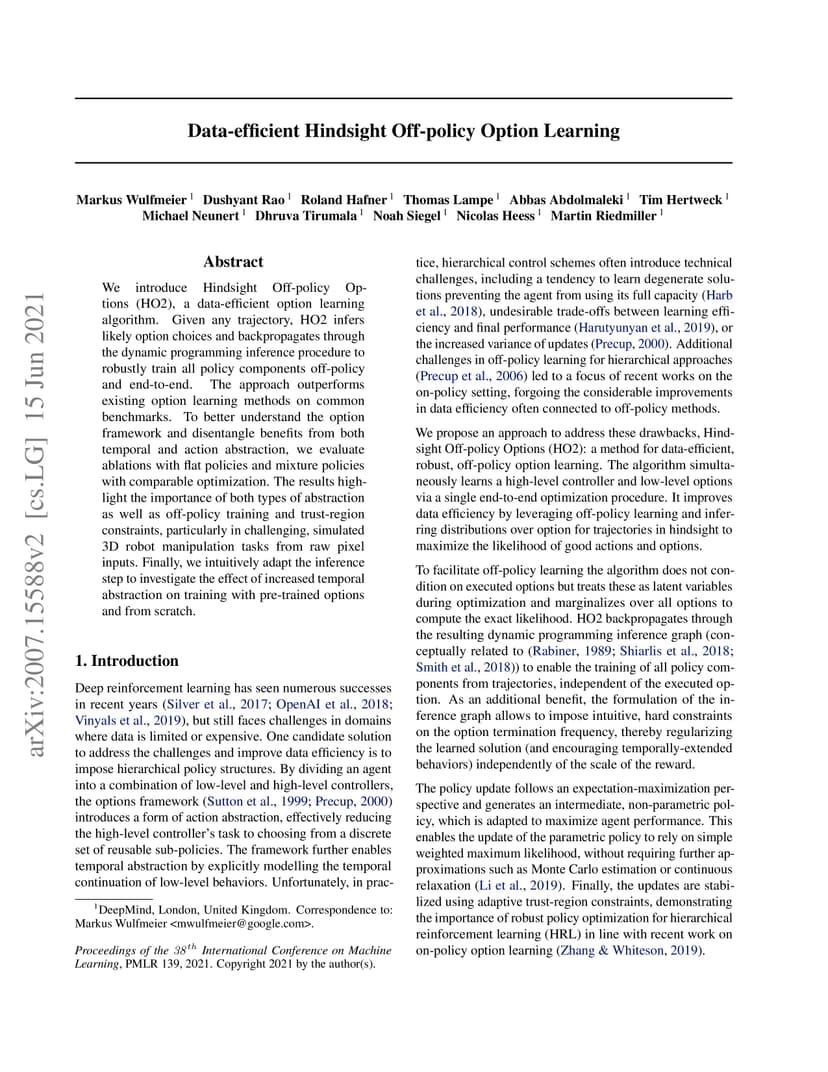 arXiv:2007.15588v2 [cs.LG] 15 Jun 2021

Data-efficient Hindsight Off-policy Option Learning

Markus Wulfmeier $^1$ Dushyant Rao $^1$ Roland Hafner $^1$ Thomas Lampe $^1$ Abbas Abdolmaleki $^1$ Tim Hertweck $^1$ Michael Neunert $^1$ Dhruva Tirumala $^1$ Noah Siegel $^1$ Nicolas Heess $^1$ Martin Riedmiller $^1$

Abstract

We introduce Hindsight Off-policy Options (HO2), a data-efficient option learning algorithm. Given any trajectory, HO2 infers likely option choices and backpropagates through the dynamic programming inference procedure to robustly train all policy components off-policy and end-to-end. The approach outperforms existing option learning methods on common benchmarks. To better understand the option framework and disentangle benefits from both temporal and action abstraction, we evaluate ablations with flat policies and mixture policies with comparable optimization. The results highlight the importance of both types of abstraction as well as off-policy training and trust-region constraints, particularly in challenging, simulated 3D robot manipulation tasks from raw pixel inputs. Finally, we intuitively adapt the inference step to investigate the effect of increased temporal abstraction on training with pre-trained options and from scratch.

1. Introduction

Deep reinforcement learning has seen numerous successes in recent years (Silver et al., 2017; OpenAI et al., 2018; Vinyals et al., 2019), but still faces challenges in domains where data is limited or expensive. One candidate solution to address the challenges and improve data efficiency is to impose hierarchical policy structures. By dividing an agent into a combination of low-level and high-level controllers, the options framework (Sutton et al., 1999; Precup, 2000) introduces a form of action abstraction, effectively reducing the high-level controller's task to choosing from a discrete set of reusable sub-policies. The framework further enables temporal abstraction by explicitly modelling the temporal continuation of low-level behaviors. Unfortunately, in practice, hierarchical control schemes often introduce technical challenges, including a tendency to learn degenerate solutions preventing the agent from using its full capacity (Harb et al., 2018), undesirable trade-offs between learning efficiency and final performance (Harutyunyan et al., 2019), or the increased variance of updates (Precup, 2000). Additional challenges in off-policy learning for hierarchical approaches (Precup et al., 2006) led to a focus of recent works on the on-policy setting, forgoing the considerable improvements in data efficiency often connected to off-policy methods.

We propose an approach to address these drawbacks, Hindsight Off-policy Options (HO2): a method for data-efficient, robust, off-policy option learning. The algorithm simultaneously learns a high-level controller and low-level options via a single end-to-end optimization procedure. It improves data efficiency by leveraging off-policy learning and inferring distributions over option for trajectories in hindsight to maximize the likelihood of good actions and options.

To facilitate off-policy learning the algorithm does not condition on executed options but treats these as latent variables during optimization and marginalizes over all options to compute the exact likelihood. HO2 backpropagates through the resulting dynamic programming inference graph (conceptually related to (Rabiner, 1989; Shiarlis et al., 2018; Smith et al., 2018)) to enable the training of all policy components from trajectories, independent of the executed option. As an additional benefit, the formulation of the inference graph allows to impose intuitive, hard constraints on the option termination frequency, thereby regularizing the learned solution (and encouraging temporally-extended behaviors) independently of the scale of the reward.

The policy update follows an expectation-maximization perspective and generates an intermediate, non-parametric policy, which is adapted to maximize agent performance. This enables the update of the parametric policy to rely on simple weighted maximum likelihood, without requiring further approximations such as Monte Carlo estimation or continuous relaxation (Li et al., 2019). Finally, the updates are stabilized using adaptive trust-region constraints, demonstrating the importance of robust policy optimization for hierarchical reinforcement learning (HRL) in line with recent work on on-policy option learning (Zhang & Whiteson, 2019).

$^1$DeepMind, London, United Kingdom. Correspondence to: Markus Wulfmeier <mwulfmeier@google.com>.

Proceedings of the $38^{th}$ International Conference on Machine Learning, PMLR 139, 2021. Copyright 2021 by the author(s).